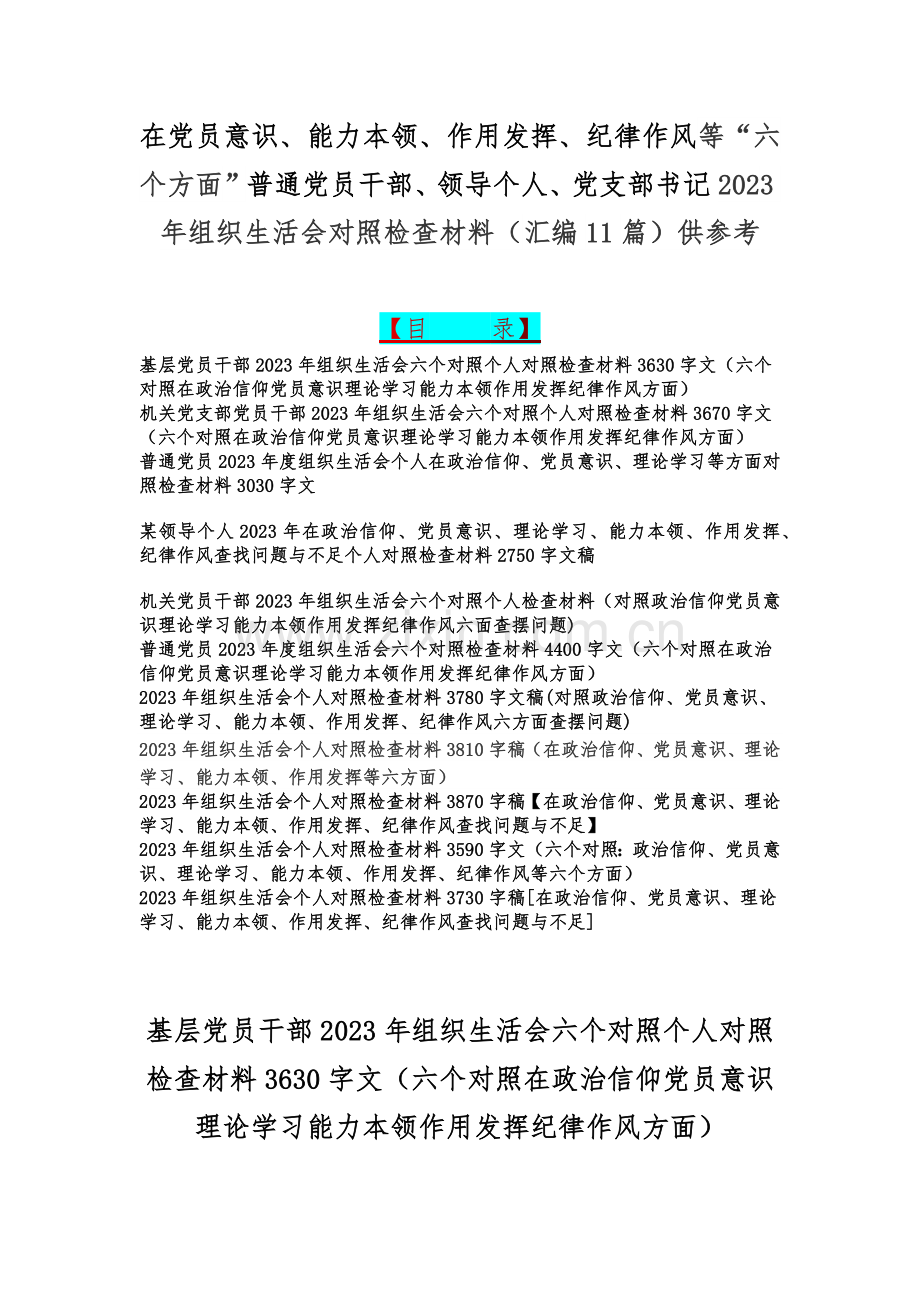 在党员意识、能力本领、作用发挥、纪律作风等“六个方面”普通党员干部、领导个人、党支部书记2023年组织生活会对照检查材料（汇编11篇）供参考

【目　　录】

基层党员干部2023年组织生活会六个对照个人对照检查材料3630字文（六个对照在政治信仰党员意识理论学习能力本领作用发挥纪律作风方面）
机关党支部党员干部2023年组织生活会六个对照个人对照检查材料3670字文（六个对照在政治信仰党员意识理论学习能力本领作用发挥纪律作风方面）
普通党员2023年度组织生活会个人在政治信仰、党员意识、理论学习等方面对照检查材料3030字文

某领导个人2023年在政治信仰、党员意识、理论学习、能力本领、作用发挥、纪律作风查找问题与不足个人对照检查材料2750字文稿

机关党员干部2023年组织生活会六个对照个人检查材料（对照政治信仰党员意识理论学习能力本领作用发挥纪律作风六面查摆问题）
普通党员2023年度组织生活会六个对照检查材料4400字文（六个对照在政治信仰党员意识理论学习能力本领作用发挥纪律作风方面）
2023年组织生活会个人对照检查材料3780字文稿(对照政治信仰、党员意识、理论学习、能力本领、作用发挥、纪律作风六方面查摆问题)
2023年组织生活会个人对照检查材料3810字稿（在政治信仰、党员意识、理论学习、能力本领、作用发挥等六方面）
2023年组织生活会个人对照检查材料3870字稿【在政治信仰、党员意识、理论学习、能力本领、作用发挥、纪律作风查找问题与不足】
2023年组织生活会个人对照检查材料3590字文（六个对照：政治信仰、党员意识、理论学习、能力本领、作用发挥、纪律作风等六个方面）
2023年组织生活会个人对照检查材料3730字稿[在政治信仰、党员意识、理论学习、能力本领、作用发挥、纪律作风查找问题与不足]

基层党员干部2023年组织生活会六个对照个人对照检查材料3630字文（六个对照在政治信仰党员意识理论学习能力本领作用发挥纪律作风方面）